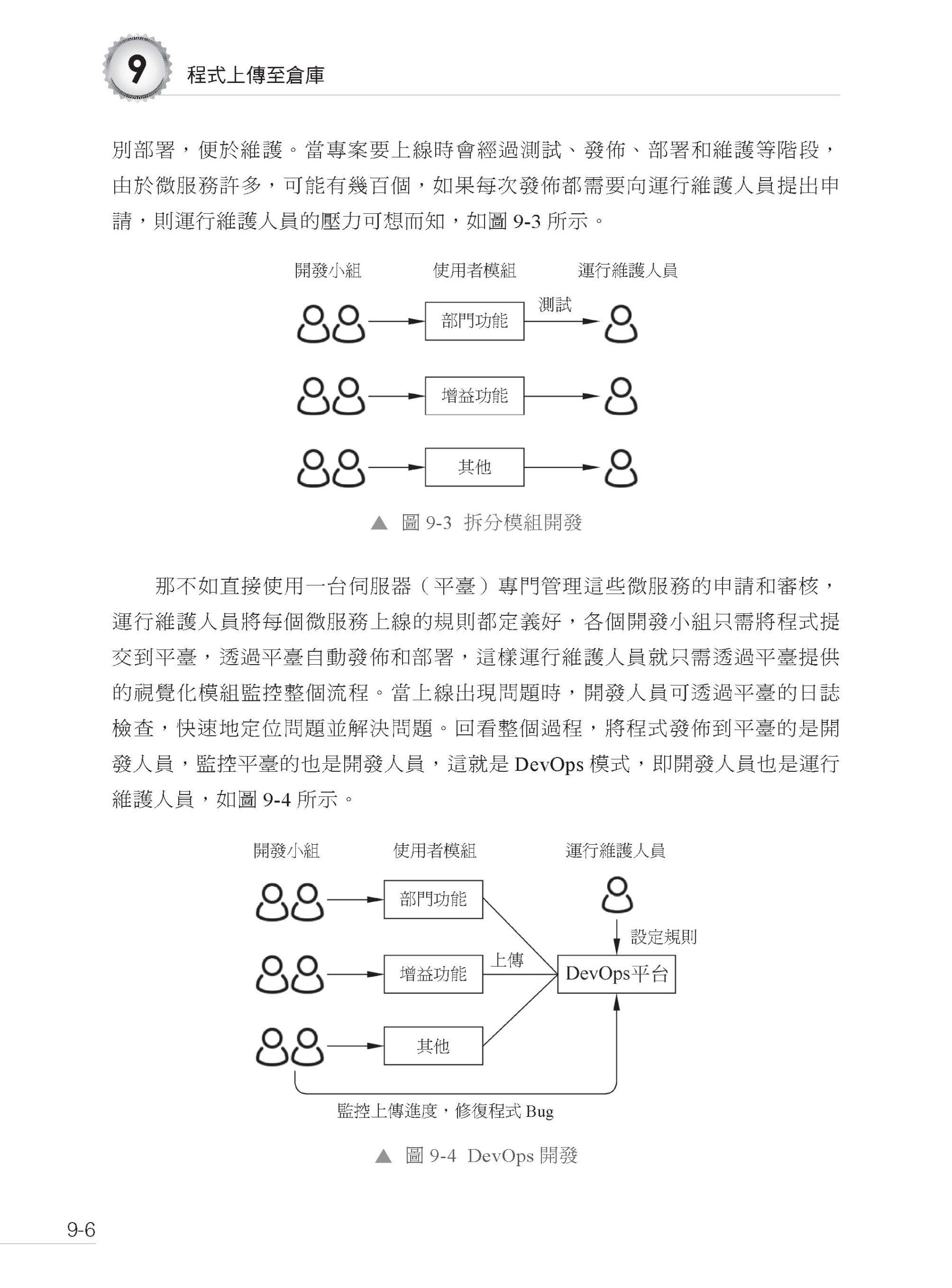 9 程式上傳至倉庫

別部署，便於維護。當專案要上線時會經過測試、發佈、部署和維護等階段，由於微服務許多，可能有幾百個，如果每次發佈都需要向運行維護人員提出申請，則運行維護人員的壓力可想而知，如圖 9-3 所示。

開發小組 使用者模組 運行維護人員

部門功能

測試

增益功能

其他

▲ 圖 9-3 拆分模組開發

那不如直接使用一台伺服器（平臺）專門管理這些微服務的申請和審核，運行維護人員將每個微服務上線的規則都定義好，各個開發小組只需將程式提交到平臺，透過平臺自動發佈和部署，這樣運行維護人員就只需透過平臺提供的視覺化模組監控整個流程。當上線出現問題時，開發人員可透過平臺的日誌檢查，快速地定位問題並解決問題。回看整個過程，將程式發佈到平臺的是開發人員，監控平臺的也是開發人員，這就是 DevOps 模式，即開發人員也是運行維護人員，如圖 9-4 所示。

開發小組 使用者模組 運行維護人員

部門功能

設定規則

增益功能

上傳

DevOps平台

其他

監控上傳進度，修復程式 Bug

▲ 圖 9-4 DevOps 開發

9-6